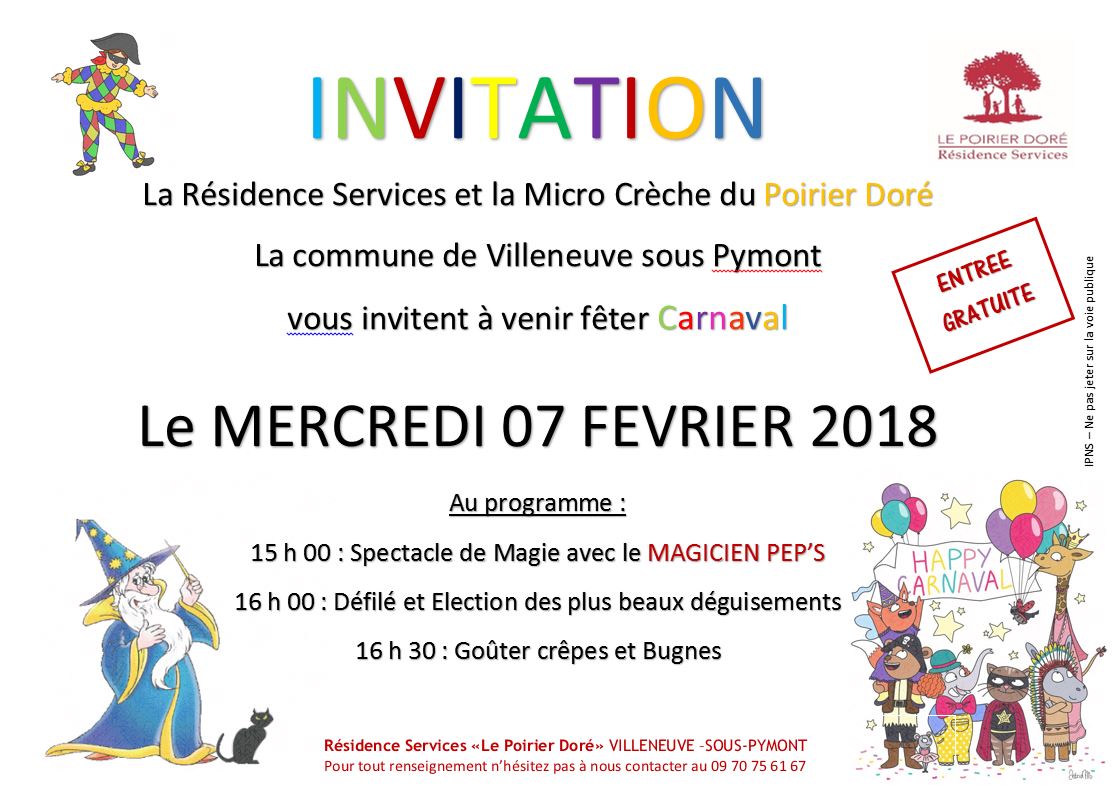 INVITATION

LE POIRIER DORÉ
Résidence Services

La Résidence Services et la Micro Crèche du Poirier Doré

La commune de Villeneuve sous Pymont

vous invitent à venir fêter Carnaval

ENTREE GRATUITE

Le MERCREDI 07 FEVRIER 2018

Au programme :

15 h 00 : Spectacle de Magie avec le MAGICIEN PEP'S

16 h 00 : Défilé et Election des plus beaux déguisements

16 h 30 : Goûter crêpes et Bugnes

HAPPY CARNAVAL

Résidence Services «Le Poirier Doré» VILLENEUVE -SOUS-PYMONT
Pour tout renseignement n'hésitez pas à nous contacter au 09 70 75 61 67

IPNS – Ne pas jeter sur la voie publique